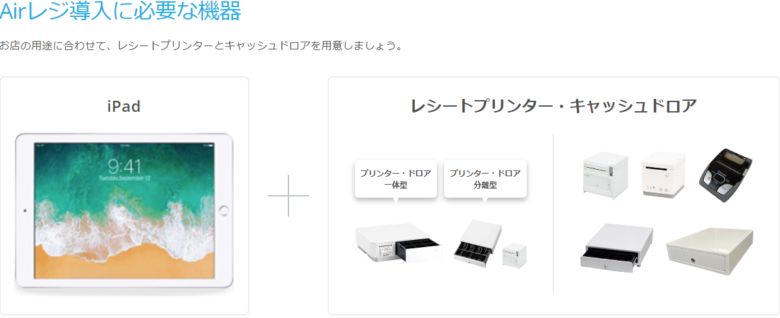 Airレジ導入に必要な機器

お店の用途に合わせて、レシートプリンターとキャッシュドロアを用意しましょう。

iPad

9:41
Tuesday, September 12

レシートプリンター・キャッシュドロア

プリンター・ドロア
一体型

プリンター・ドロア
分離型